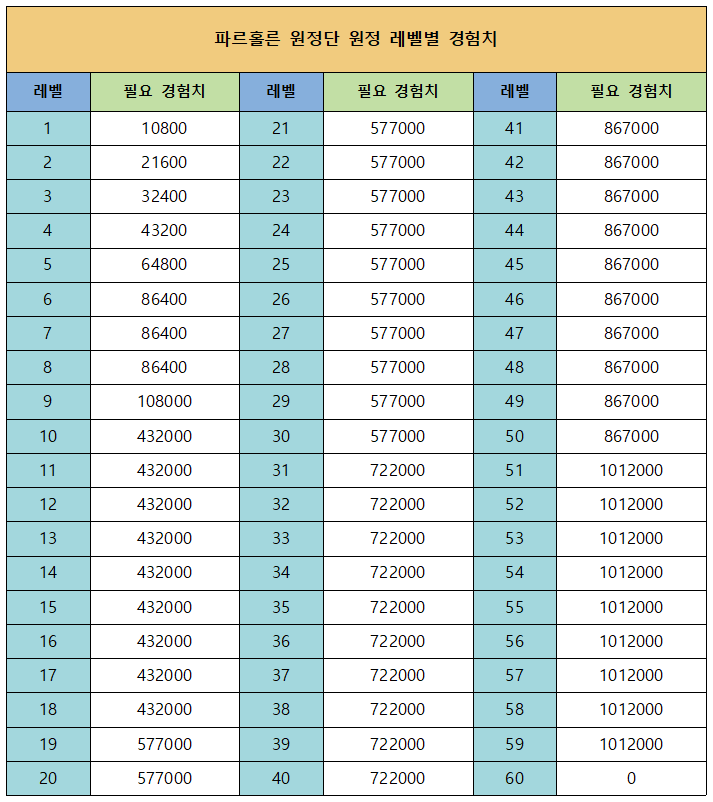 파르홀른 원정단 원정 레벨별 경험치

| 레벨 | 필요 경험치 | 레벨 | 필요 경험치 | 레벨 | 필요 경험치 |
|---|---|---|---|---|---|
| 1 | 10800 | 21 | 577000 | 41 | 867000 |
| 2 | 21600 | 22 | 577000 | 42 | 867000 |
| 3 | 32400 | 23 | 577000 | 43 | 867000 |
| 4 | 43200 | 24 | 577000 | 44 | 867000 |
| 5 | 64800 | 25 | 577000 | 45 | 867000 |
| 6 | 86400 | 26 | 577000 | 46 | 867000 |
| 7 | 86400 | 27 | 577000 | 47 | 867000 |
| 8 | 86400 | 28 | 577000 | 48 | 867000 |
| 9 | 108000 | 29 | 577000 | 49 | 867000 |
| 10 | 432000 | 30 | 577000 | 50 | 867000 |
| 11 | 432000 | 31 | 722000 | 51 | 1012000 |
| 12 | 432000 | 32 | 722000 | 52 | 1012000 |
| 13 | 432000 | 33 | 722000 | 53 | 1012000 |
| 14 | 432000 | 34 | 722000 | 54 | 1012000 |
| 15 | 432000 | 35 | 722000 | 55 | 1012000 |
| 16 | 432000 | 36 | 722000 | 56 | 1012000 |
| 17 | 432000 | 37 | 722000 | 57 | 1012000 |
| 18 | 432000 | 38 | 722000 | 58 | 1012000 |
| 19 | 577000 | 39 | 722000 | 59 | 1012000 |
| 20 | 577000 | 40 | 722000 | 60 | 0 |